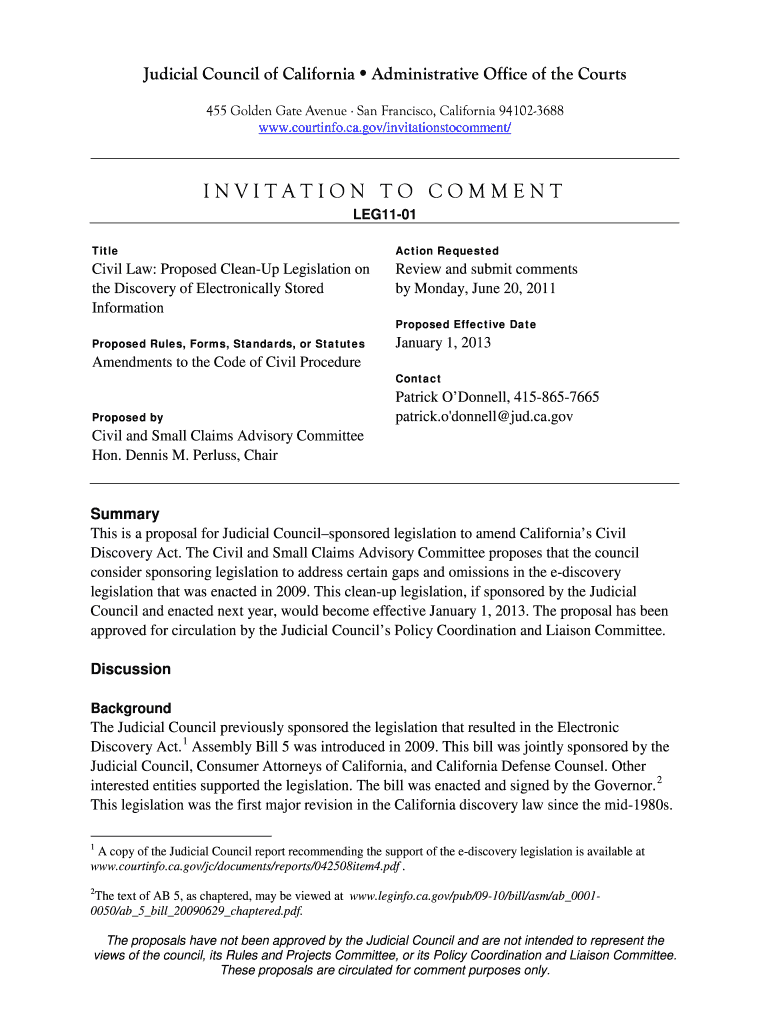 Judicial Council of California • Administrative Office of the Courts

455 Golden Gate Avenue · San Francisco, California 94102-3688
www.courtinfo.ca.gov/invitationstocomment/

INVITATION TO COMMENT

LEG11-01

Title
Civil Law: Proposed Clean-Up Legislation on the Discovery of Electronically Stored Information

Proposed Rules, Forms, Standards, or Statutes
Amendments to the Code of Civil Procedure

Proposed by
Civil and Small Claims Advisory Committee
Hon. Dennis M. Perluss, Chair

Action Requested
Review and submit comments by Monday, June 20, 2011

Proposed Effective Date
January 1, 2013

Contact
Patrick O'Donnell, 415-865-7665
patrick.o'donnell@jud.ca.gov

Summary
This is a proposal for Judicial Council–sponsored legislation to amend California's Civil Discovery Act. The Civil and Small Claims Advisory Committee proposes that the council consider sponsoring legislation to address certain gaps and omissions in the e-discovery legislation that was enacted in 2009. This clean-up legislation, if sponsored by the Judicial Council and enacted next year, would become effective January 1, 2013. The proposal has been approved for circulation by the Judicial Council's Policy Coordination and Liaison Committee.

Discussion

Background
The Judicial Council previously sponsored the legislation that resulted in the Electronic Discovery Act.$^1$ Assembly Bill 5 was introduced in 2009. This bill was jointly sponsored by the Judicial Council, Consumer Attorneys of California, and California Defense Counsel. Other interested entities supported the legislation. The bill was enacted and signed by the Governor.$^2$ This legislation was the first major revision in the California discovery law since the mid-1980s.

$^1$ A copy of the Judicial Council report recommending the support of the e-discovery legislation is available at www.courtinfo.ca.gov/jc/documents/reports/042508item4.pdf .

$^2$The text of AB 5, as chaptered, may be viewed at www.leginfo.ca.gov/pub/09-10/bill/asm/ab_0001-0050/ab_5_bill_20090629_chaptered.pdf.

The proposals have not been approved by the Judicial Council and are not intended to represent the views of the council, its Rules and Projects Committee, or its Policy Coordination and Liaison Committee. These proposals are circulated for comment purposes only.